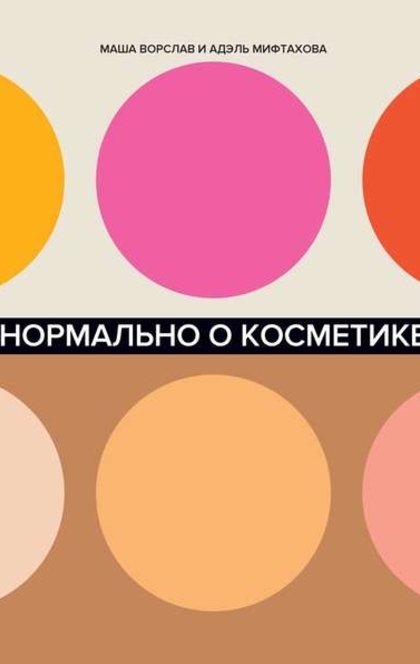 МАША ВОРСЛАВ И АДЭЛЬ МИФТАХОВА

НОРМАЛЬНО О КОСМЕТИКЕ